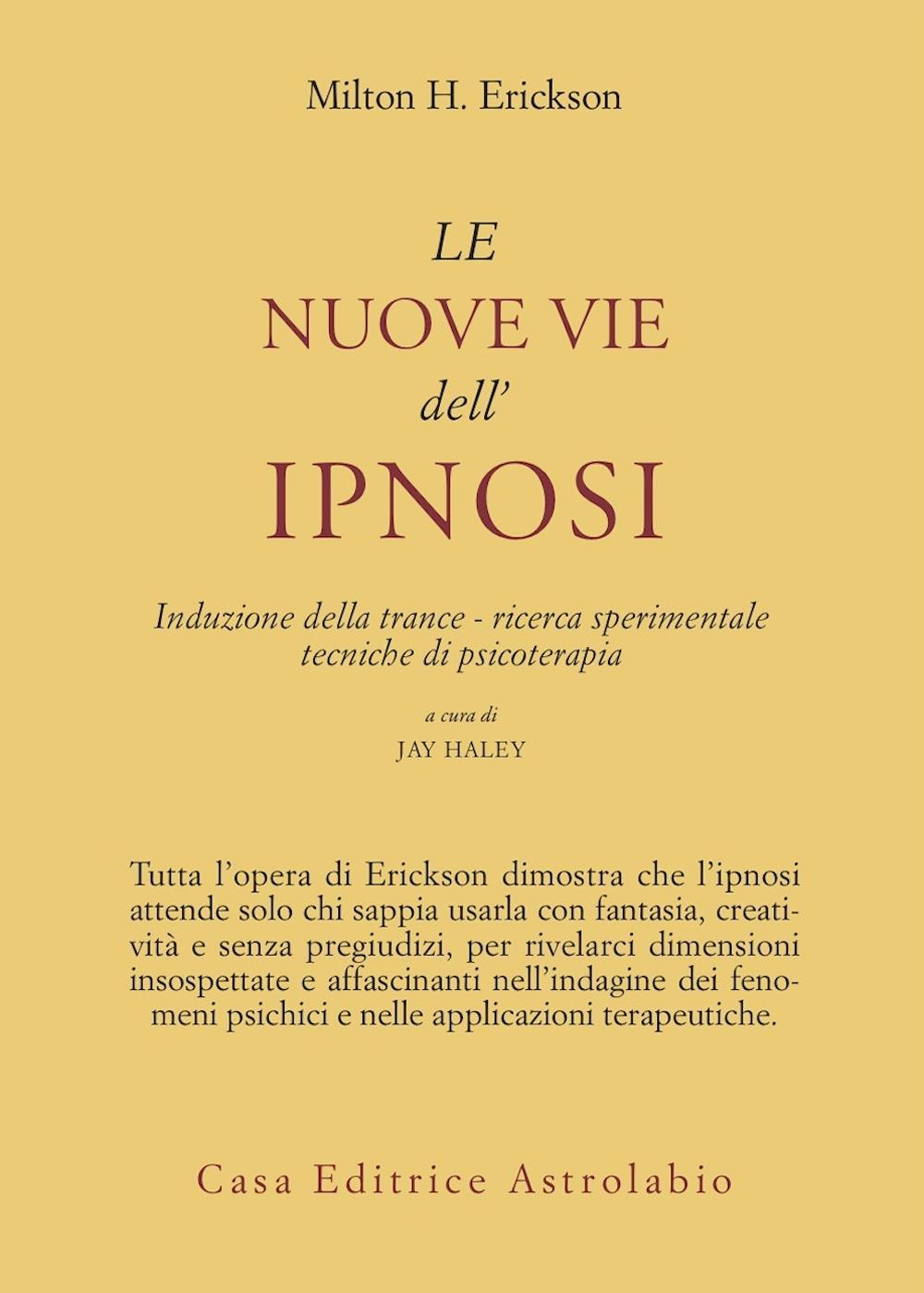 Milton H. Erickson

LE
NUOVE VIE
dell'
IPNOSI

Induzione della trance - ricerca sperimentale
tecniche di psicoterapia

a cura di
JAY HALEY

Tutta l'opera di Erickson dimostra che l'ipnosi attende solo chi sappia usarla con fantasia, creatività e senza pregiudizi, per rivelarci dimensioni insospettate e affascinanti nell'indagine dei fenomeni psichici e nelle applicazioni terapeutiche.

Casa Editrice Astrolabio